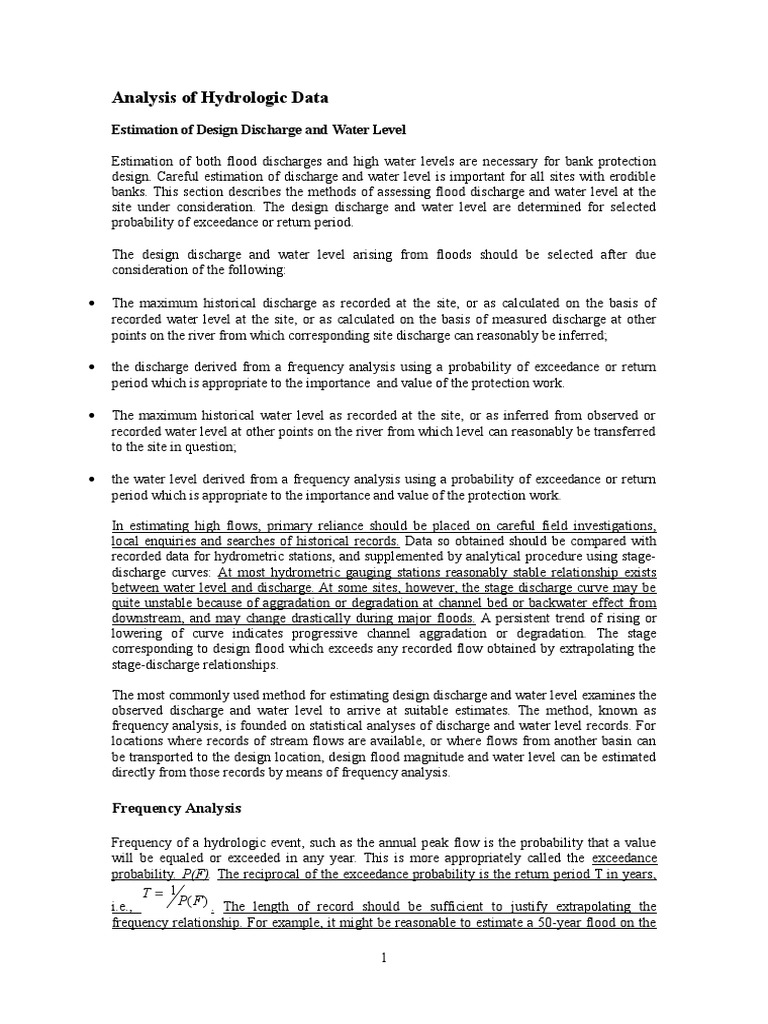 Analysis of Hydrologic Data

Estimation of Design Discharge and Water Level

Estimation of both flood discharges and high water levels are necessary for bank protection design. Careful estimation of discharge and water level is important for all sites with erodible banks. This section describes the methods of assessing flood discharge and water level at the site under consideration. The design discharge and water level are determined for selected probability of exceedance or return period.

The design discharge and water level arising from floods should be selected after due consideration of the following:

• The maximum historical discharge as recorded at the site, or as calculated on the basis of recorded water level at the site, or as calculated on the basis of measured discharge at other points on the river from which corresponding site discharge can reasonably be inferred;

• the discharge derived from a frequency analysis using a probability of exceedance or return period which is appropriate to the importance and value of the protection work.

• The maximum historical water level as recorded at the site, or as inferred from observed or recorded water level at other points on the river from which level can reasonably be transferred to the site in question;

• the water level derived from a frequency analysis using a probability of exceedance or return period which is appropriate to the importance and value of the protection work.

In estimating high flows, primary reliance should be placed on careful field investigations, local enquiries and searches of historical records. Data so obtained should be compared with recorded data for hydrometric stations, and supplemented by analytical procedure using stage-discharge curves: At most hydrometric gauging stations reasonably stable relationship exists between water level and discharge. At some sites, however, the stage discharge curve may be quite unstable because of aggradation or degradation at channel bed or backwater effect from downstream, and may change drastically during major floods. A persistent trend of rising or lowering of curve indicates progressive channel aggradation or degradation. The stage corresponding to design flood which exceeds any recorded flow obtained by extrapolating the stage-discharge relationships.

The most commonly used method for estimating design discharge and water level examines the observed discharge and water level to arrive at suitable estimates. The method, known as frequency analysis, is founded on statistical analyses of discharge and water level records. For locations where records of stream flows are available, or where flows from another basin can be transported to the design location, design flood magnitude and water level can be estimated directly from those records by means of frequency analysis.

Frequency Analysis

Frequency of a hydrologic event, such as the annual peak flow is the probability that a value will be equaled or exceeded in any year. This is more appropriately called the exceedance probability, $P(F)$. The reciprocal of the exceedance probability is the return period T in years, i.e., $T = 1/P(F)$. The length of record should be sufficient to justify extrapolating the frequency relationship. For example, it might be reasonable to estimate a 50-year flood on the

1